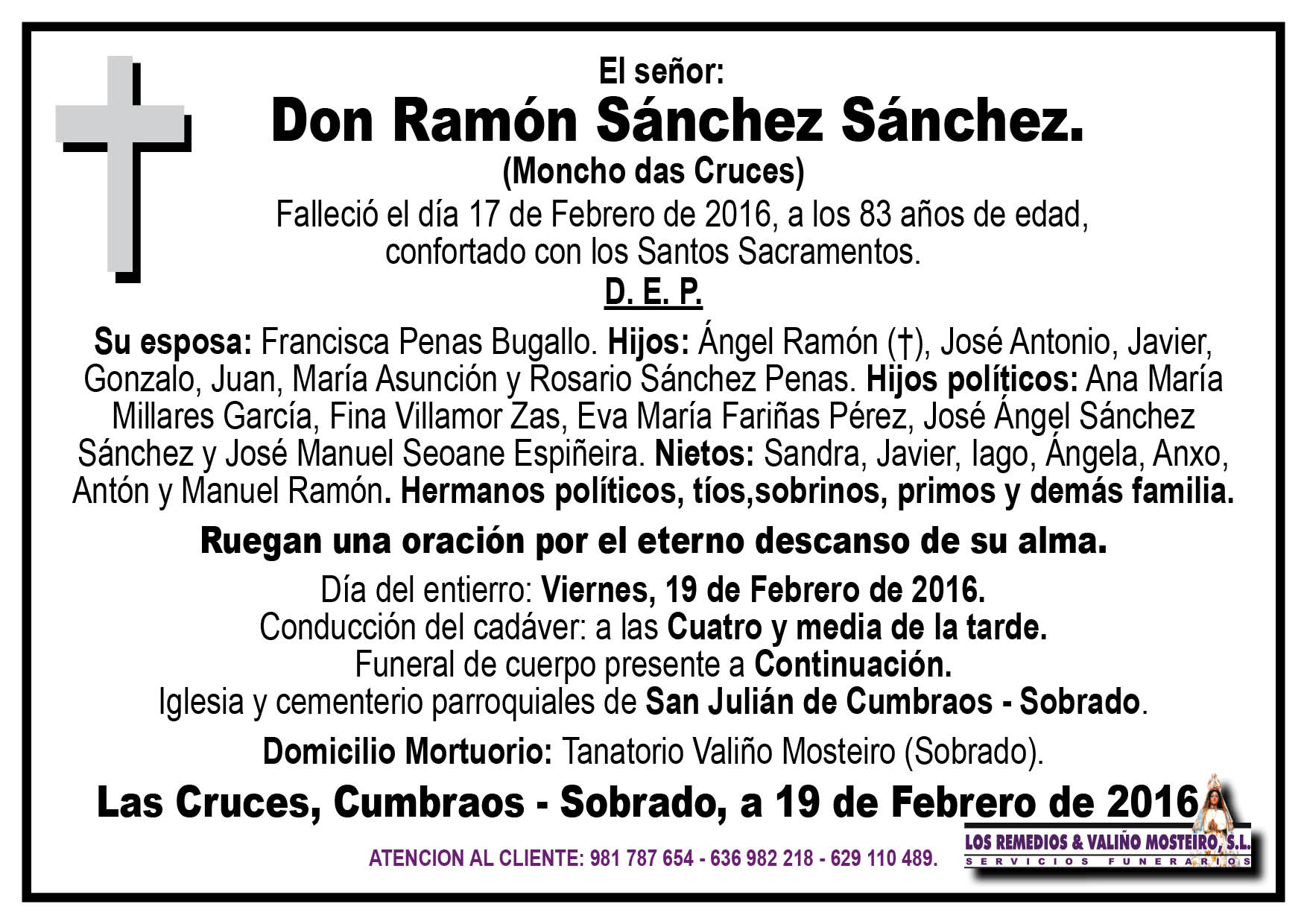 El señor:
Don Ramón Sánchez Sánchez.
(Moncho das Cruces)
Falleció el día 17 de Febrero de 2016, a los 83 años de edad, confortado con los Santos Sacramentos.
D. E. P.

Su esposa: Francisca Penas Bugallo. Hijos: Ángel Ramón (†), José Antonio, Javier, Gonzalo, Juan, María Asunción y Rosario Sánchez Penas. Hijos políticos: Ana María Millares García, Fina Villamor Zas, Eva María Fariñas Pérez, José Ángel Sánchez Sánchez y José Manuel Seoane Espiñeira. Nietos: Sandra, Javier, Iago, Ángela, Anxo, Antón y Manuel Ramón. Hermanos políticos, tíos,sobrinos, primos y demás familia.

Ruegan una oración por el eterno descanso de su alma.

Día del entierro: Viernes, 19 de Febrero de 2016.
Conducción del cadáver: a las Cuatro y media de la tarde.
Funeral de cuerpo presente a Continuación.
Iglesia y cementerio parroquiales de San Julián de Cumbraos - Sobrado.

Domicilio Mortuorio: Tanatorio Valiño Mosteiro (Sobrado).

Las Cruces, Cumbraos - Sobrado, a 19 de Febrero de 2016

ATENCION AL CLIENTE: 981 787 654 - 636 982 218 - 629 110 489.

LOS REMEDIOS & VALIÑO MOSTEIRO, S.L.
SERVICIOS FUNERARIOS